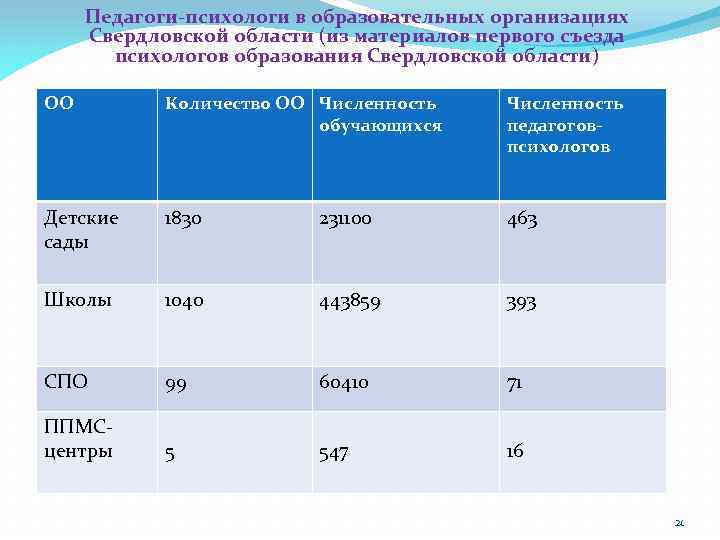 Педагоги-психологи в образовательных организациях Свердловской области (из материалов первого съезда психологов образования Свердловской области)

| ОО | Количество ОО | Численность обучающихся | Численность педагогов-психологов |
|---|---|---|---|
| Детские сады | 1830 | 231100 | 463 |
| Школы | 1040 | 443859 | 393 |
| СПО | 99 | 60410 | 71 |
| ППМС-центры | 5 | 547 | 16 |

21